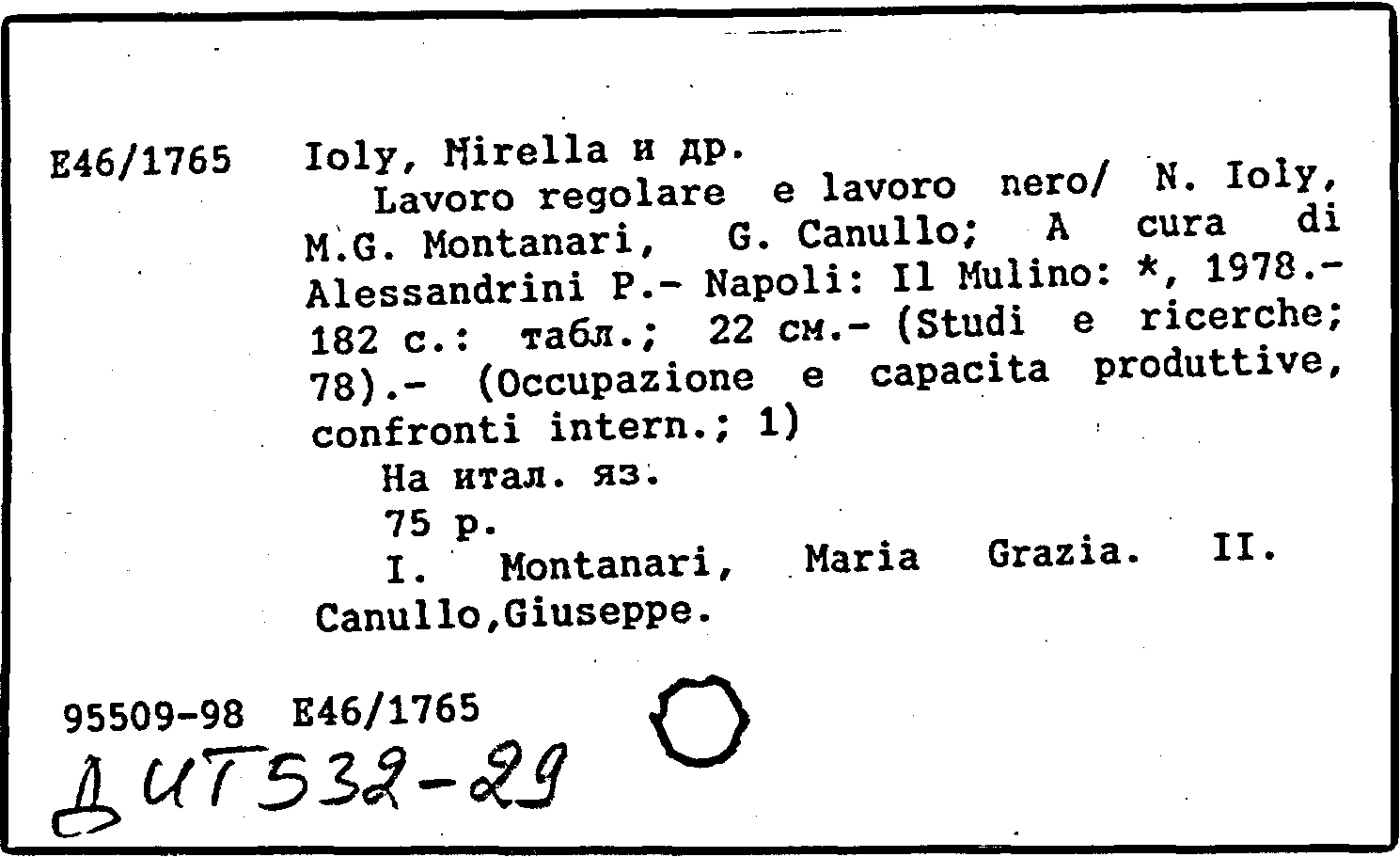 E46/1765 Ioly, Mirella и др.
Lavoro regolare e lavoro nero/ N. Ioly, M.G. Montanari, G. Canullo; A cura di Alessandrini P.- Napoli: Il Mulino: *, 1978.- 182 с.: табл.; 22 см.- (Studi e ricerche; 78).- (Occupazione e capacita produttive, confronti intern.; 1)
На итал. яз.
75 р.
I. Montanari, Maria Grazia. II. Canullo,Giuseppe.

95509-98 E46/1765
ДИТ532-29